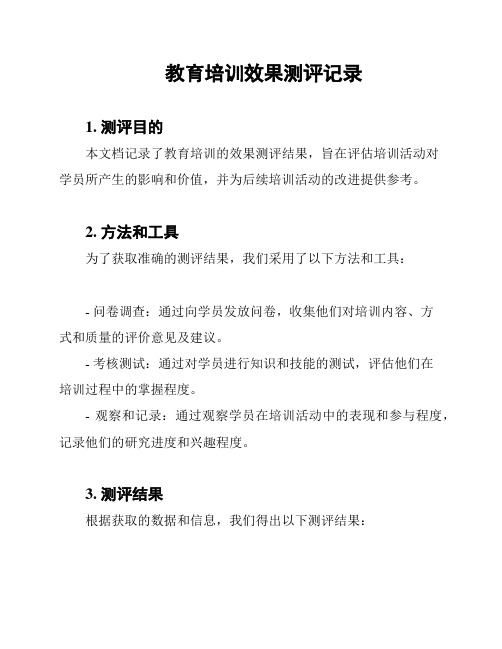 教育培训效果测评记录

1. 测评目的

本文档记录了教育培训的效果测评结果，旨在评估培训活动对学员所产生的影响和价值，并为后续培训活动的改进提供参考。

2. 方法和工具

为了获取准确的测评结果，我们采用了以下方法和工具：

- 问卷调查：通过向学员发放问卷，收集他们对培训内容、方式和质量的评价意见及建议。

- 考核测试：通过对学员进行知识和技能的测试，评估他们在培训过程中的掌握程度。

- 观察和记录：通过观察学员在培训活动中的表现和参与程度，记录他们的研究进度和兴趣程度。

3. 测评结果

根据获取的数据和信息，我们得出以下测评结果：